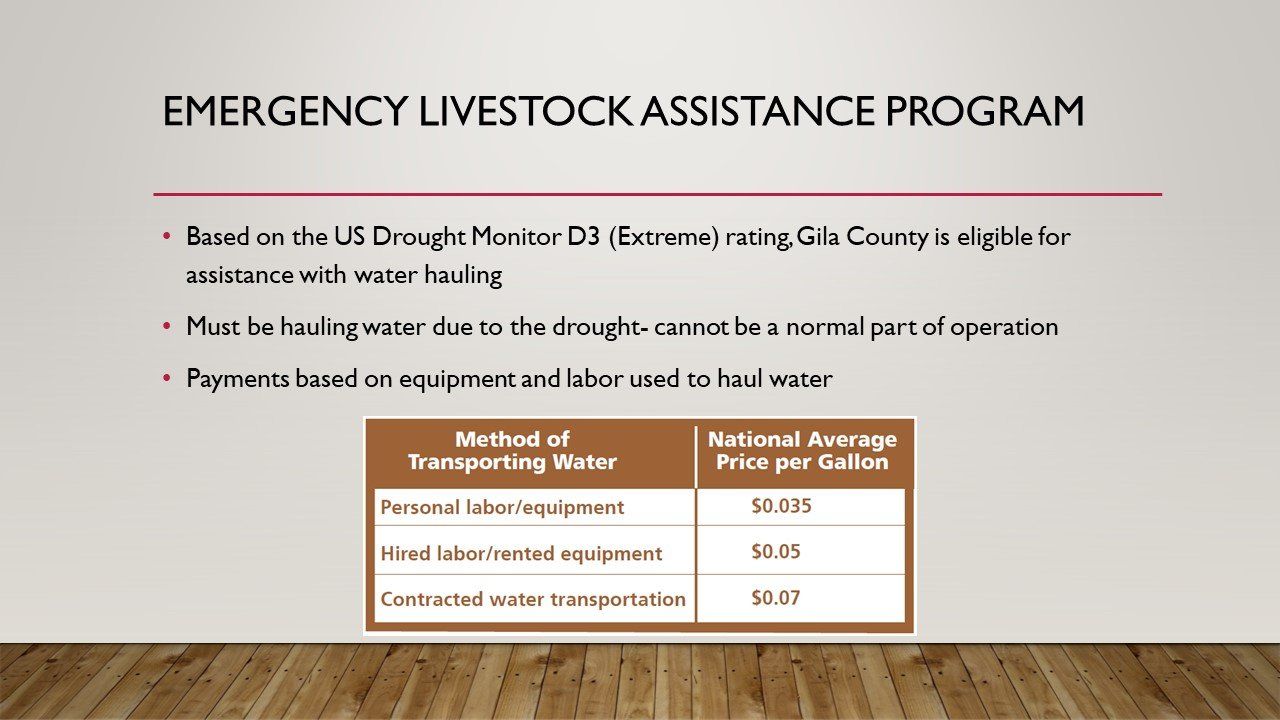 EMERGENCY LIVESTOCK ASSISTANCE PROGRAM

• Based on the US Drought Monitor D3 (Extreme) rating, Gila County is eligible for assistance with water hauling

• Must be hauling water due to the drought- cannot be a normal part of operation

• Payments based on equipment and labor used to haul water

| Method of Transporting Water | National Average Price per Gallon |
|---|---|
| Personal labor/equipment | \$0.035 |
| Hired labor/rented equipment | \$0.05 |
| Contracted water transportation | \$0.07 |